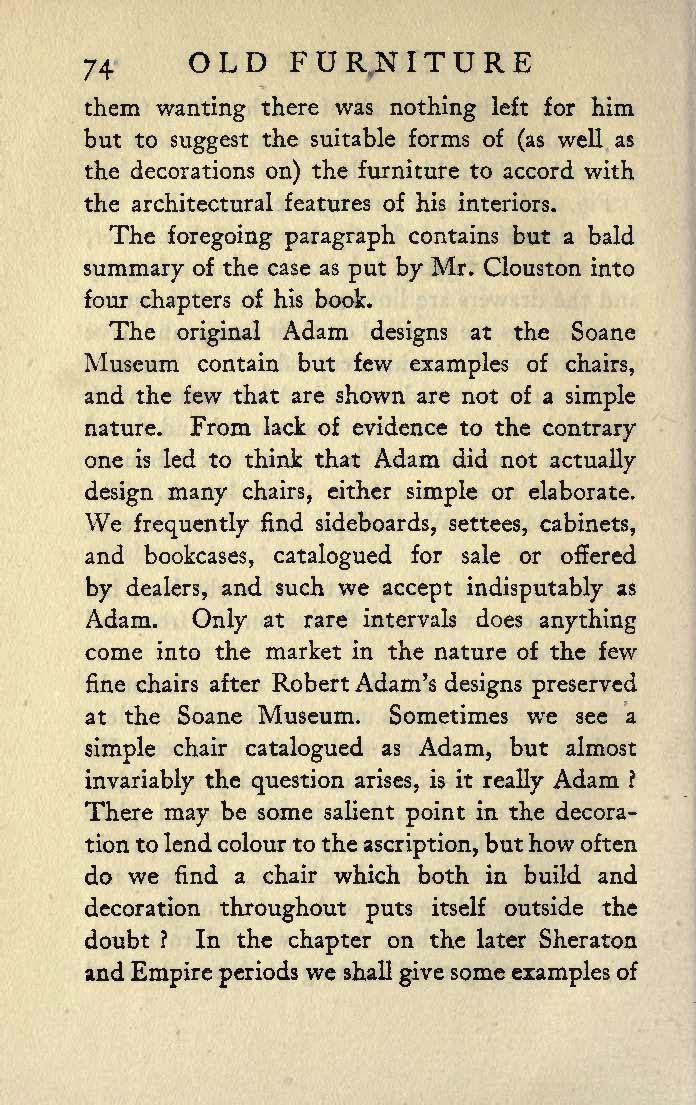 74 OLD FURNITURE

them wanting there was nothing left for him but to suggest the suitable forms of (as well as the decorations on) the furniture to accord with the architectural features of his interiors.

The foregoing paragraph contains but a bald summary of the case as put by Mr. Clouston into four chapters of his book.

The original Adam designs at the Soane Museum contain but few examples of chairs, and the few that are shown are not of a simple nature. From lack of evidence to the contrary one is led to think that Adam did not actually design many chairs, either simple or elaborate. We frequently find sideboards, settees, cabinets, and bookcases, catalogued for sale or offered by dealers, and such we accept indisputably as Adam. Only at rare intervals does anything come into the market in the nature of the few fine chairs after Robert Adam's designs preserved at the Soane Museum. Sometimes we see a simple chair catalogued as Adam, but almost invariably the question arises, is it really Adam ? There may be some salient point in the decoration to lend colour to the ascription, but how often do we find a chair which both in build and decoration throughout puts itself outside the doubt ? In the chapter on the later Sheraton and Empire periods we shall give some examples of